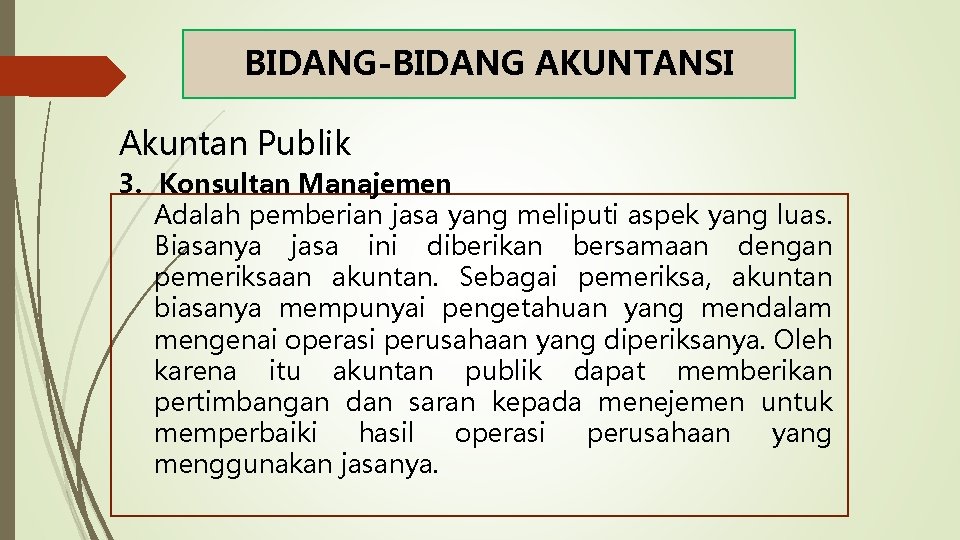 BIDANG-BIDANG AKUNTANSI

Akuntan Publik

3. Konsultan Manajemen
Adalah pemberian jasa yang meliputi aspek yang luas. Biasanya jasa ini diberikan bersamaan dengan pemeriksaan akuntan. Sebagai pemeriksa, akuntan biasanya mempunyai pengetahuan yang mendalam mengenai operasi perusahaan yang diperiksanya. Oleh karena itu akuntan publik dapat memberikan pertimbangan dan saran kepada menejemen untuk memperbaiki hasil operasi perusahaan yang menggunakan jasanya.